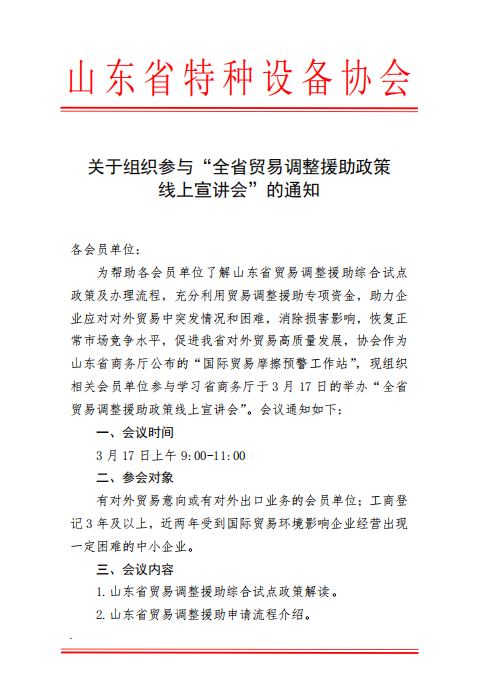 山东省特种设备协会

关于组织参与“全省贸易调整援助政策线上宣讲会”的通知

各会员单位：

为帮助各会员单位了解山东省贸易调整援助综合试点政策及办理流程，充分利用贸易调整援助专项资金，助力企业应对对外贸易中突发情况和困难，消除损害影响，恢复正常市场竞争水平，促进我省对外贸易高质量发展，协会作为山东省商务厅公布的“国际贸易摩擦预警工作站”，现组织相关会员单位参与学习省商务厅于3月17日的举办“全省贸易调整援助政策线上宣讲会”。会议通知如下：

一、会议时间

3月17日上午9:00-11:00

二、参会对象

有对外贸易意向或有对外出口业务的会员单位；工商登记3年及以上，近两年受到国际贸易环境影响企业经营出现一定困难的中小企业。

三、会议内容

1. 山东省贸易调整援助综合试点政策解读。

2. 山东省贸易调整援助申请流程介绍。